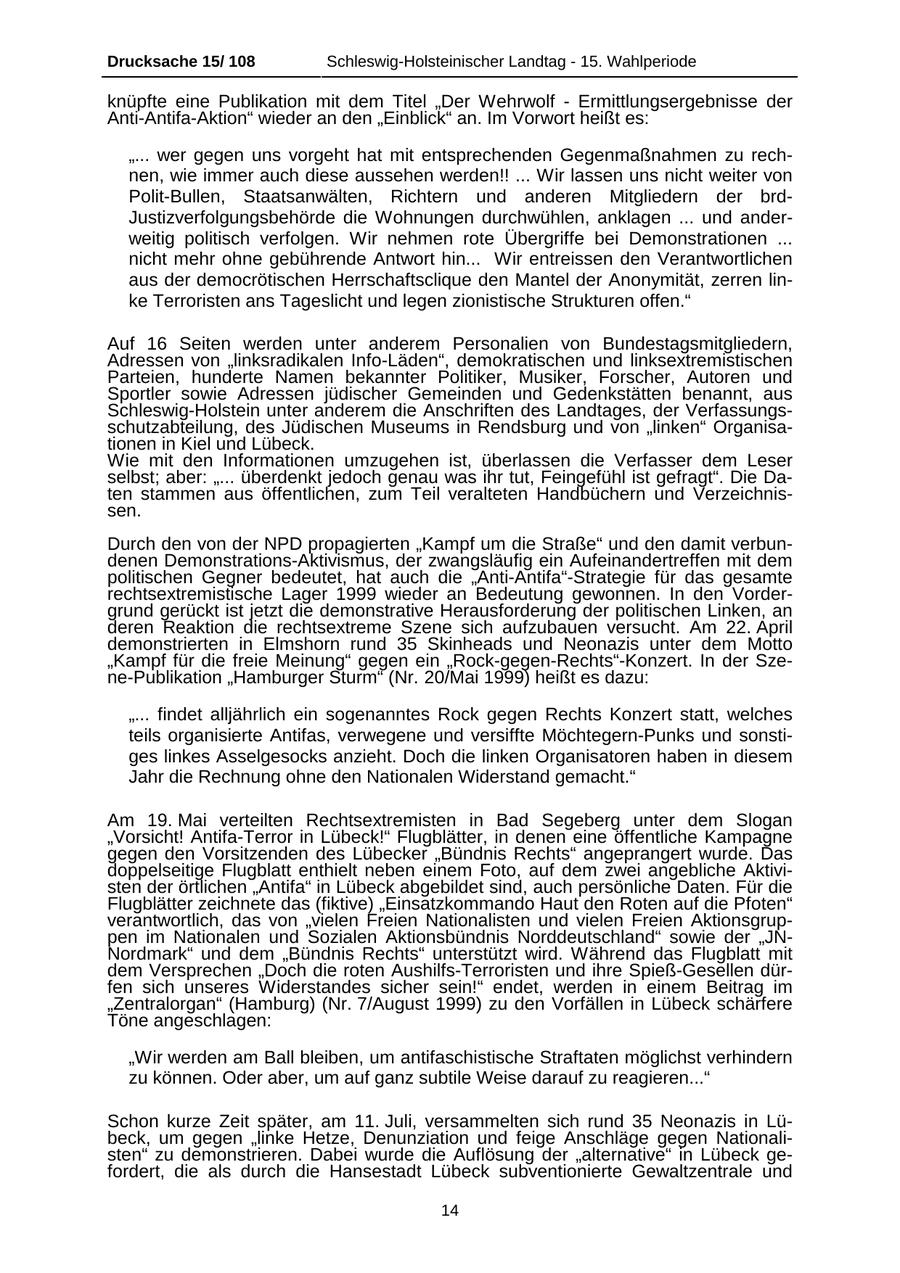 Drucksache 15/ 108 Schleswig-Holsteinischer Landtag - 15. Wahlperiode

knüpfte eine Publikation mit dem Titel „Der Wehrwolf - Ermittlungsergebnisse der Anti-Antifa-Aktion“ wieder an den „Einblick“ an. Im Vorwort heißt es:

„... wer gegen uns vorgeht hat mit entsprechenden Gegenmaßnahmen zu rechnen, wie immer auch diese aussehen werden!! ... Wir lassen uns nicht weiter von Polit-Bullen, Staatsanwälten, Richtern und anderen Mitgliedern der brd-Justizverfolgungsbehörde die Wohnungen durchwühlen, anklagen ... und anderweitig politisch verfolgen. Wir nehmen rote Übergriffe bei Demonstrationen ... nicht mehr ohne gebührende Antwort hin... Wir entreissen den Verantwortlichen aus der democrötischen Herrschaftsclique den Mantel der Anonymität, zerren linke Terroristen ans Tageslicht und legen zionistische Strukturen offen.“

Auf 16 Seiten werden unter anderem Personalien von Bundestagsmitgliedern, Adressen von „linksradikalen Info-Läden“, demokratischen und linksextremistischen Parteien, hunderte Namen bekannter Politiker, Musiker, Forscher, Autoren und Sportler sowie Adressen jüdischer Gemeinden und Gedenkstätten benannt, aus Schleswig-Holstein unter anderem die Anschriften des Landtages, der Verfassungsschutzabteilung, des Jüdischen Museums in Rendsburg und von „linken“ Organisationen in Kiel und Lübeck.
Wie mit den Informationen umzugehen ist, überlassen die Verfasser dem Leser selbst; aber: „... überdenkt jedoch genau was ihr tut, Feingefühl ist gefragt“. Die Daten stammen aus öffentlichen, zum Teil veralteten Handbüchern und Verzeichnissen.

Durch den von der NPD propagierten „Kampf um die Straße“ und den damit verbundenen Demonstrations-Aktivismus, der zwangsläufig ein Aufeinandertreffen mit dem politischen Gegner bedeutet, hat auch die „Anti-Antifa“-Strategie für das gesamte rechtsextremistische Lager 1999 wieder an Bedeutung gewonnen. In den Vordergrund gerückt ist jetzt die demonstrative Herausforderung der politischen Linken, an deren Reaktion die rechtsextreme Szene sich aufzubauen versucht. Am 22. April demonstrierten in Elmshorn rund 35 Skinheads und Neonazis unter dem Motto „Kampf für die freie Meinung“ gegen ein „Rock-gegen-Rechts“-Konzert. In der Szene-Publikation „Hamburger Sturm“ (Nr. 20/Mai 1999) heißt es dazu:

„... findet alljährlich ein sogenanntes Rock gegen Rechts Konzert statt, welches teils organisierte Antifas, verwegene und versiffte Möchtegern-Punks und sonstiges linkes Asselgesocks anzieht. Doch die linken Organisatoren haben in diesem Jahr die Rechnung ohne den Nationalen Widerstand gemacht.“

Am 19. Mai verteilten Rechtsextremisten in Bad Segeberg unter dem Slogan „Vorsicht! Antifa-Terror in Lübeck!“ Flugblätter, in denen eine öffentliche Kampagne gegen den Vorsitzenden des Lübecker „Bündnis Rechts“ angeprangert wurde. Das doppelseitige Flugblatt enthielt neben einem Foto, auf dem zwei angebliche Aktivisten der örtlichen „Antifa“ in Lübeck abgebildet sind, auch persönliche Daten. Für die Flugblätter zeichnete das (fiktive) „Einsatzkommando Haut den Roten auf die Pfoten“ verantwortlich, das von „vielen Freien Nationalisten und vielen Freien Aktionsgruppen im Nationalen und Sozialen Aktionsbündnis Norddeutschland“ sowie der „JN-Nordmark“ und dem „Bündnis Rechts“ unterstützt wird. Während das Flugblatt mit dem Versprechen „Doch die roten Aushilfs-Terroristen und ihre Spieß-Gesellen dürfen sich unseres Widerstandes sicher sein!“ endet, werden in einem Beitrag im „Zentralorgan“ (Hamburg) (Nr. 7/August 1999) zu den Vorfällen in Lübeck schärfere Töne angeschlagen:

„Wir werden am Ball bleiben, um antifaschistische Straftaten möglichst verhindern zu können. Oder aber, um auf ganz subtile Weise darauf zu reagieren...“

Schon kurze Zeit später, am 11. Juli, versammelten sich rund 35 Neonazis in Lübeck, um gegen „linke Hetze, Denunziation und feige Anschläge gegen Nationalisten“ zu demonstrieren. Dabei wurde die Auflösung der „alternative“ in Lübeck gefordert, die als durch die Hansestadt Lübeck subventionierte Gewaltzentrale und

14